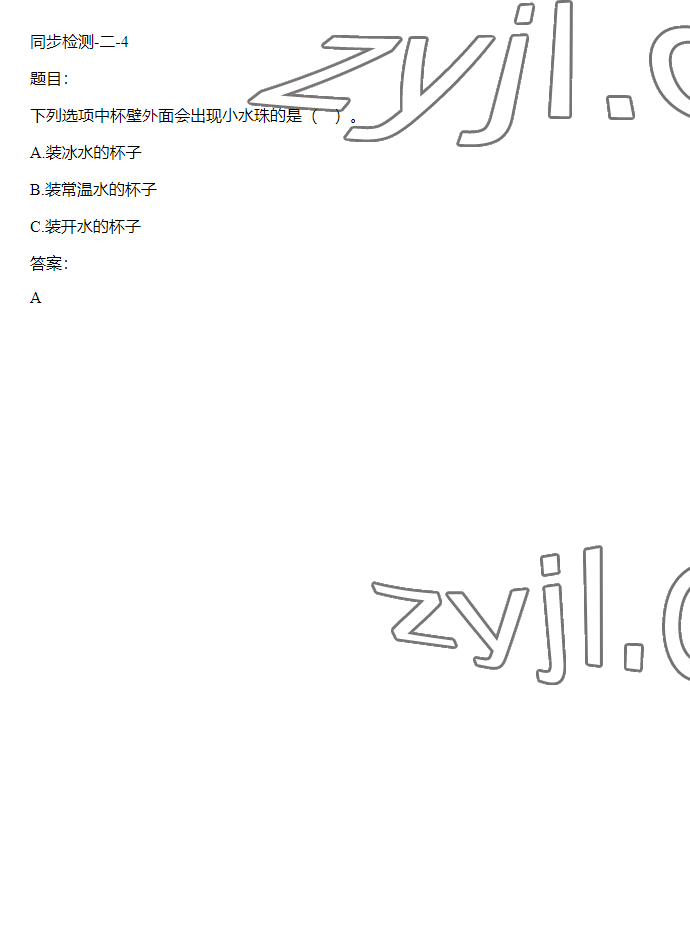 同步检测-二-4

题目：

下列选项中杯壁外面会出现小水珠的是（　）。

A.装冰水的杯子

B.装常温水的杯子

C.装开水的杯子

答案：

A

zyjl.c

zyjl.c